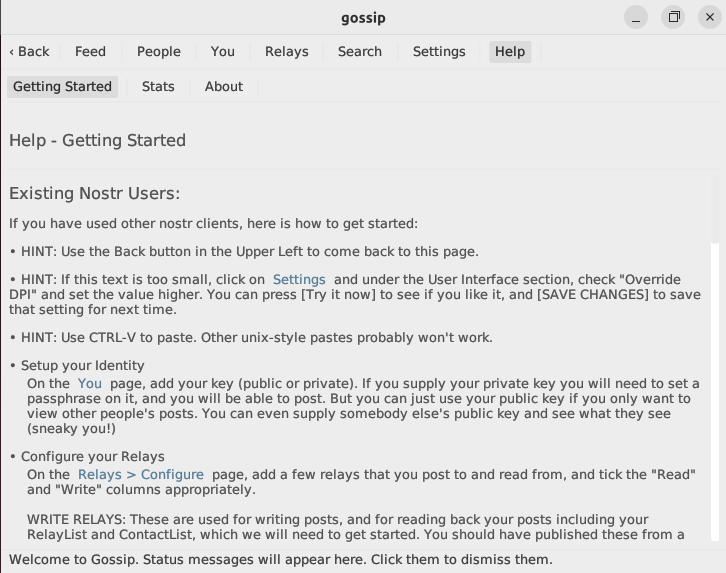 gossip

‹ Back Feed People You Relays Search Settings Help

Getting Started Stats About

Help - Getting Started

Existing Nostr Users:

If you have used other nostr clients, here is how to get started:

• HINT: Use the Back button in the Upper Left to come back to this page.

• HINT: If this text is too small, click on Settings and under the User Interface section, check "Override DPI" and set the value higher. You can press [Try it now] to see if you like it, and [SAVE CHANGES] to save that setting for next time.

• HINT: Use CTRL-V to paste. Other unix-style pastes probably won't work.

• Setup your Identity
On the You page, add your key (public or private). If you supply your private key you will need to set a passphrase on it, and you will be able to post. But you can just use your public key if you only want to view other people's posts. You can even supply somebody else's public key and see what they see (sneaky you!)

• Configure your Relays
On the Relays > Configure page, add a few relays that you post to and read from, and tick the "Read" and "Write" columns appropriately.

WRITE RELAYS: These are used for writing posts, and for reading back your posts including your RelayList and ContactList, which we will need to get started. You should have published these from a

Welcome to Gossip. Status messages will appear here. Click them to dismiss them.